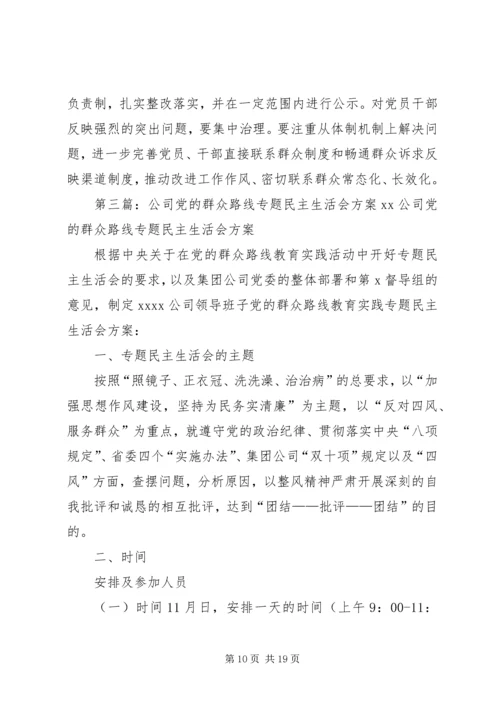 负责制，扎实整改落实，并在一定范围内进行公示。对党员干部反映强烈的突出问题，要集中治理。要注重从体制机制上解决问题，进一步完善党员、干部直接联系群众制度和畅通群众诉求反映渠道制度，推动改进工作作风、密切联系群众常态化、长效化。

第三篇：公司党的群众路线专题民主生活会方案 xx 公司党的群众路线专题民主生活会方案

根据中央关于在党的群众路线教育实践活动中开好专题民主生活会的要求，以及集团公司党委的整体部署和第 x 督导组的意见，制定 xxxx 公司领导班子党的群众路线教育实践专题民主生活会方案：

一、专题民主生活会的主题

按照“照镜子、正衣冠、洗洗澡、治治病”的总要求，以“加强思想作风建设，坚持为民务实清廉”为主题，以“反对四风、服务群众”为重点，就遵守党的政治纪律、贯彻落实中央“八项规定”、省委四个“实施办法”、集团公司“双十项”规定以及“四风”方面，查摆问题，分析原因，以整风精神严肃开展深刻的自我批评和诚恳的相互批评，达到“团结——批评——团结”的目的。

二、时间

安排及参加人员

（一）时间 11 月日，安排一天的时间（上午 9：00-11：

第 10 页 共 19 页